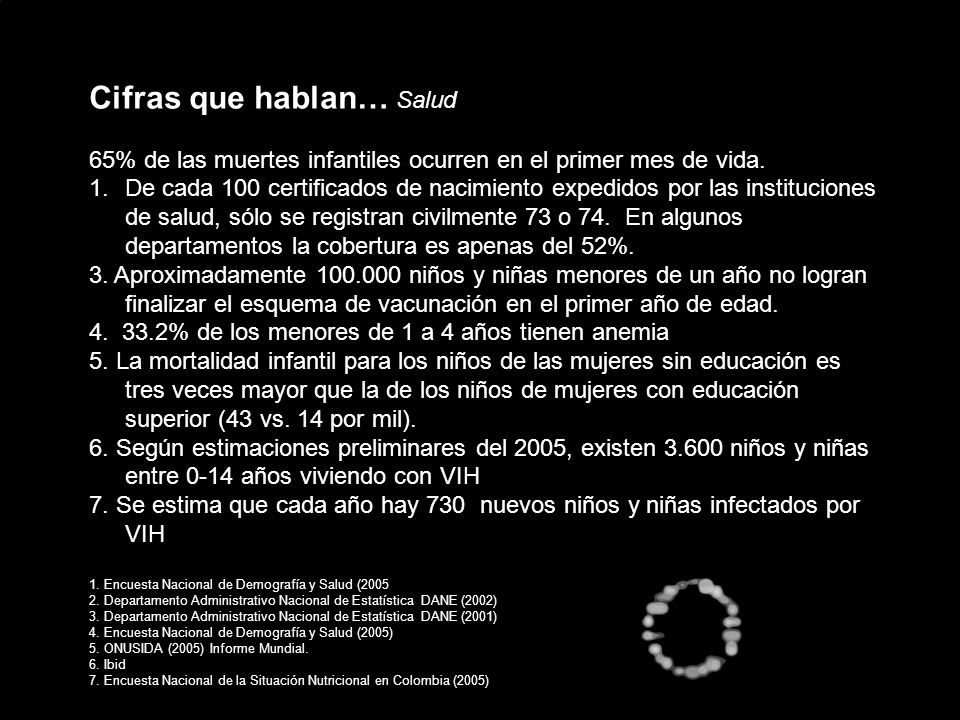 Cifras que hablan… Salud

65% de las muertes infantiles ocurren en el primer mes de vida.
1. De cada 100 certificados de nacimiento expedidos por las instituciones de salud, sólo se registran civilmente 73 o 74. En algunos departamentos la cobertura es apenas del 52%.
3. Aproximadamente 100.000 niños y niñas menores de un año no logran finalizar el esquema de vacunación en el primer año de edad.
4. 33.2% de los menores de 1 a 4 años tienen anemia
5. La mortalidad infantil para los niños de las mujeres sin educación es tres veces mayor que la de los niños de mujeres con educación superior (43 vs. 14 por mil).
6. Según estimaciones preliminares del 2005, existen 3.600 niños y niñas entre 0-14 años viviendo con VIH
7. Se estima que cada año hay 730 nuevos niños y niñas infectados por VIH

1. Encuesta Nacional de Demografía y Salud (2005
2. Departamento Administrativo Nacional de Estatística DANE (2002)
3. Departamento Administrativo Nacional de Estatística DANE (2001)
4. Encuesta Nacional de Demografía y Salud (2005)
5. ONUSIDA (2005) Informe Mundial.
6. Ibid
7. Encuesta Nacional de la Situación Nutricional en Colombia (2005)